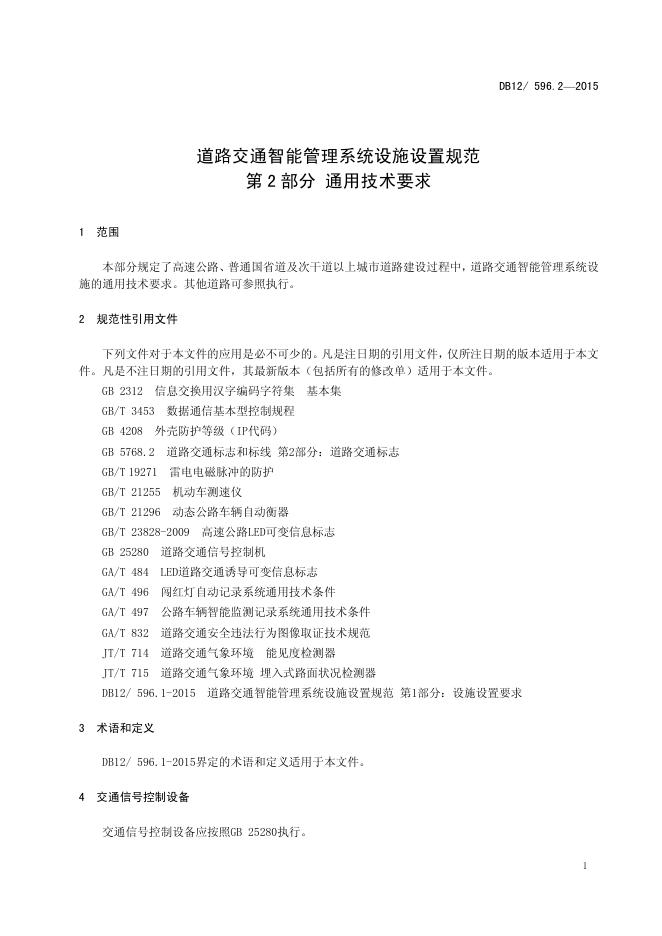 DB12/ 596.2—2015

道路交通智能管理系统设施设置规范
第 2 部分 通用技术要求

1 范围

本部分规定了高速公路、普通国省道及次干道以上城市道路建设过程中，道路交通智能管理系统设施的通用技术要求。其他道路可参照执行。

2 规范性引用文件

下列文件对于本文件的应用是必不可少的。凡是注日期的引用文件，仅所注日期的版本适用于本文件。凡是不注日期的引用文件，其最新版本（包括所有的修改单）适用于本文件。

GB 2312 信息交换用汉字编码字符集 基本集
GB/T 3453 数据通信基本型控制规程
GB 4208 外壳防护等级（IP代码）
GB 5768.2 道路交通标志和标线 第2部分：道路交通标志
GB/T 19271 雷电电磁脉冲的防护
GB/T 21255 机动车测速仪
GB/T 21296 动态公路车辆自动衡器
GB/T 23828-2009 高速公路LED可变信息标志
GB 25280 道路交通信号控制机
GA/T 484 LED道路交通诱导可变信息标志
GA/T 496 闯红灯自动记录系统通用技术条件
GA/T 497 公路车辆智能监测记录系统通用技术条件
GA/T 832 道路交通安全违法行为图像取证技术规范
JT/T 714 道路交通气象环境 能见度检测器
JT/T 715 道路交通气象环境 埋入式路面状况检测器
DB12/ 596.1-2015 道路交通智能管理系统设施设置规范 第1部分：设施设置要求

3 术语和定义

DB12/ 596.1-2015界定的术语和定义适用于本文件。

4 交通信号控制设备

交通信号控制设备应按照GB 25280执行。

1